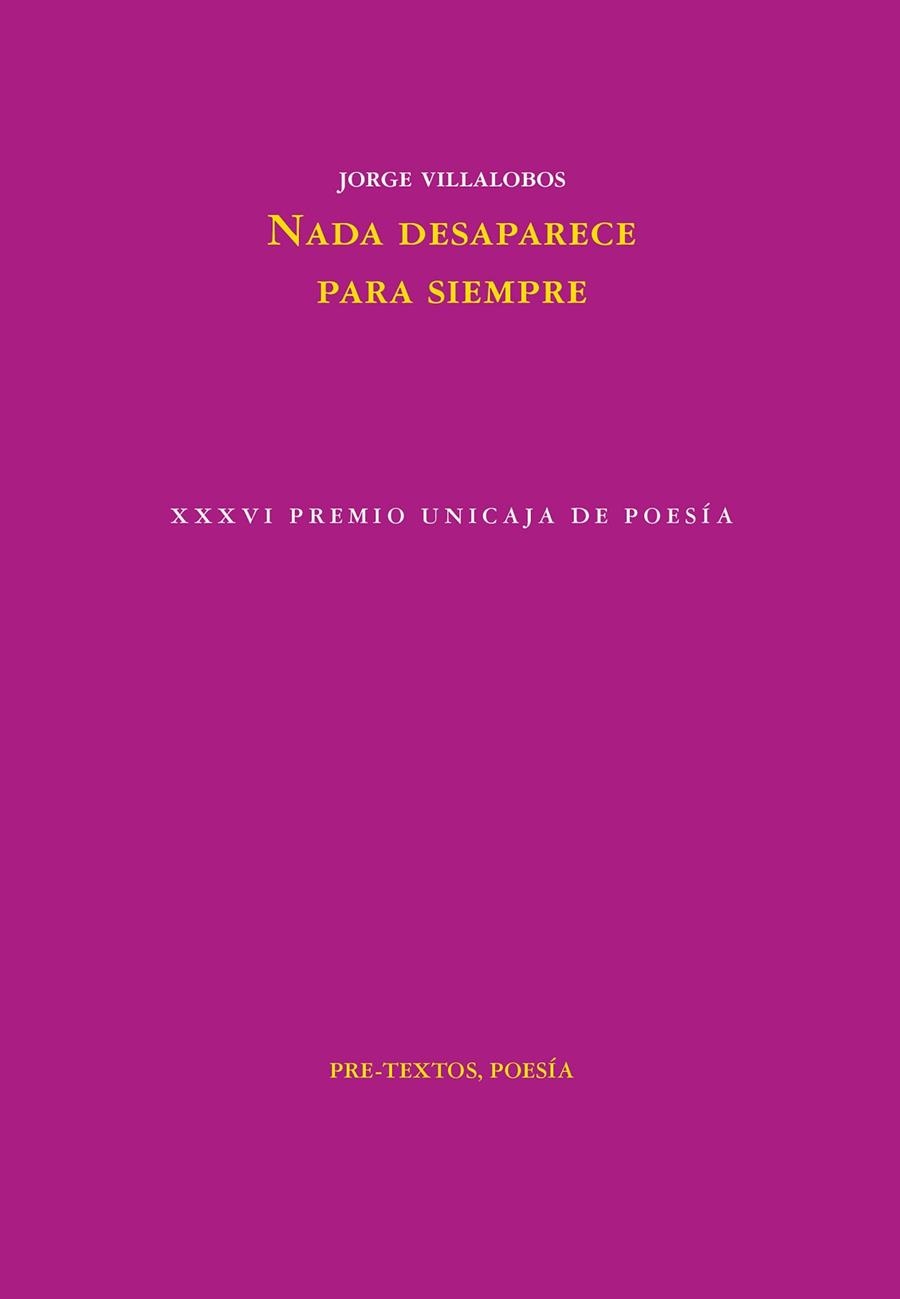 JORGE VILLALOBOS

NADA DESAPARECE PARA SIEMPRE

XXXVI PREMIO UNICAJA DE POESÍA

PRE-TEXTOS, POESÍA